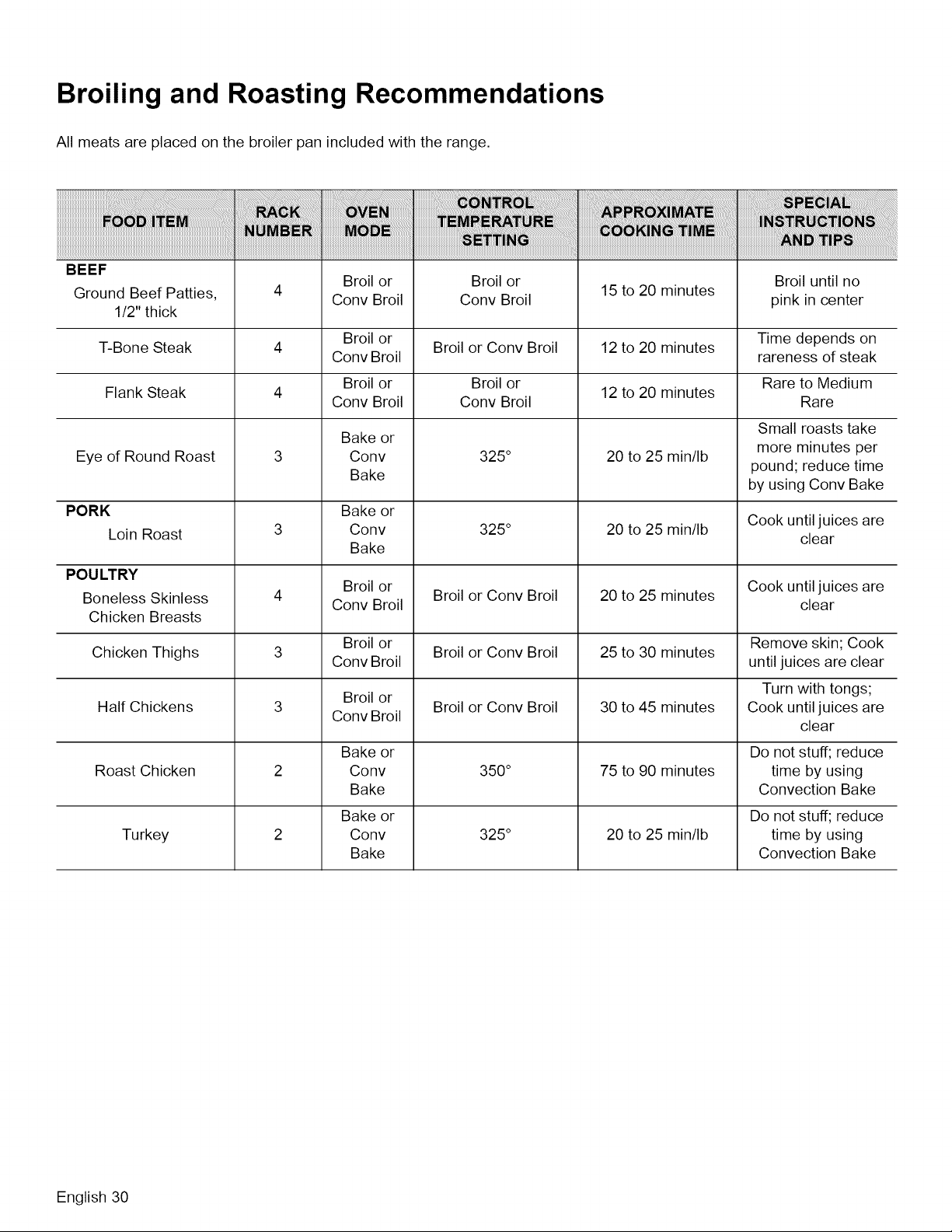 Broiling and Roasting Recommendations

All meats are placed on the broiler pan included with the range.

| FOOD ITEM | RACK NUMBER | OVEN MODE | CONTROL TEMPERATURE SETTING | APPROXIMATE COOKING TIME | SPECIAL INSTRUCTIONS AND TIPS |
|---|---|---|---|---|---|
| BEEF Ground Beef Patties, 1/2" thick | 4 | Broil or Conv Broil | Broil or Conv Broil | 15 to 20 minutes | Broil until no pink in center |
| T-Bone Steak | 4 | Broil or Conv Broil | Broil or Conv Broil | 12 to 20 minutes | Time depends on rareness of steak |
| Flank Steak | 4 | Broil or Conv Broil | Broil or Conv Broil | 12 to 20 minutes | Rare to Medium Rare |
| Eye of Round Roast | 3 | Bake or Conv Bake | 325° | 20 to 25 min/lb | Small roasts take more minutes per pound; reduce time by using Conv Bake |
| PORK Loin Roast | 3 | Bake or Conv Bake | 325° | 20 to 25 min/lb | Cook until juices are clear |
| POULTRY Boneless Skinless Chicken Breasts | 4 | Broil or Conv Broil | Broil or Conv Broil | 20 to 25 minutes | Cook until juices are clear |
| Chicken Thighs | 3 | Broil or Conv Broil | Broil or Conv Broil | 25 to 30 minutes | Remove skin; Cook until juices are clear |
| Half Chickens | 3 | Broil or Conv Broil | Broil or Conv Broil | 30 to 45 minutes | Turn with tongs; Cook until juices are clear |
| Roast Chicken | 2 | Bake or Conv Bake | 350° | 75 to 90 minutes | Do not stuff; reduce time by using Convection Bake |
| Turkey | 2 | Bake or Conv Bake | 325° | 20 to 25 min/lb | Do not stuff; reduce time by using Convection Bake |

English 30